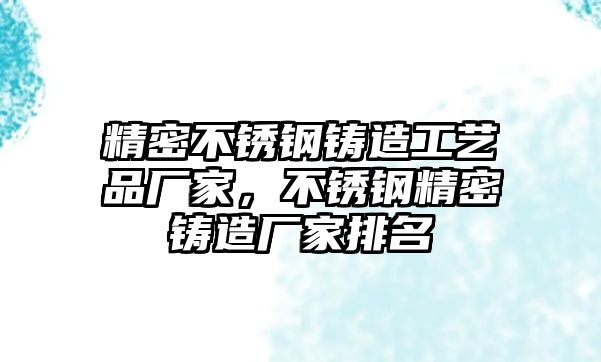 精密不锈钢铸造工艺品厂家，不锈钢精密铸造厂家排名